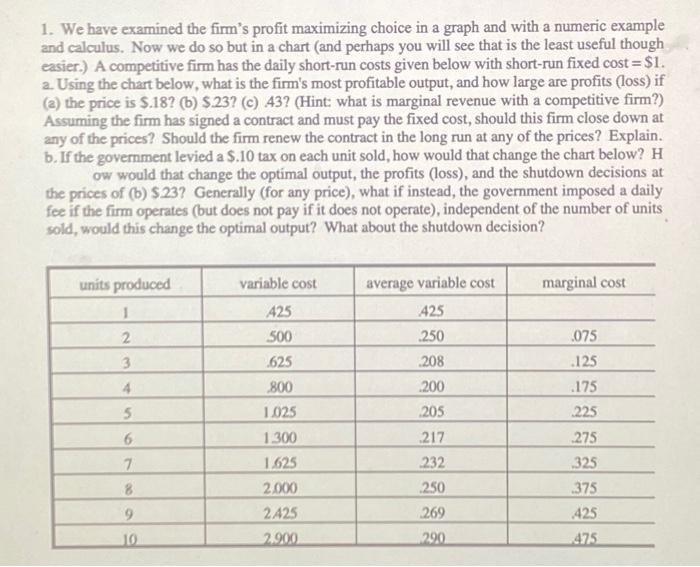 1. We have examined the firm's profit maximizing choice in a graph and with a numeric example and calculus. Now we do so but in a chart (and perhaps you will see that is the least useful though easier.) A competitive firm has the daily short-run costs given below with short-run fixed cost = $1.
a. Using the chart below, what is the firm's most profitable output, and how large are profits (loss) if (a) the price is $.18? (b) $.23? (c) .43? (Hint: what is marginal revenue with a competitive firm?) Assuming the firm has signed a contract and must pay the fixed cost, should this firm close down at any of the prices? Should the firm renew the contract in the long run at any of the prices? Explain.
b. If the government levied a $.10 tax on each unit sold, how would that change the chart below? H
ow would that change the optimal output, the profits (loss), and the shutdown decisions at the prices of (b) $.23? Generally (for any price), what if instead, the government imposed a daily fee if the firm operates (but does not pay if it does not operate), independent of the number of units sold, would this change the optimal output? What about the shutdown decision?

| units produced | variable cost | average variable cost | marginal cost |
|---|---|---|---|
| 1 | .425 | .425 | |
| 2 | .500 | .250 | .075 |
| 3 | .625 | .208 | .125 |
| 4 | .800 | .200 | .175 |
| 5 | 1.025 | .205 | .225 |
| 6 | 1.300 | .217 | .275 |
| 7 | 1.625 | .232 | .325 |
| 8 | 2.000 | .250 | .375 |
| 9 | 2.425 | .269 | .425 |
| 10 | 2.900 | .290 | .475 |